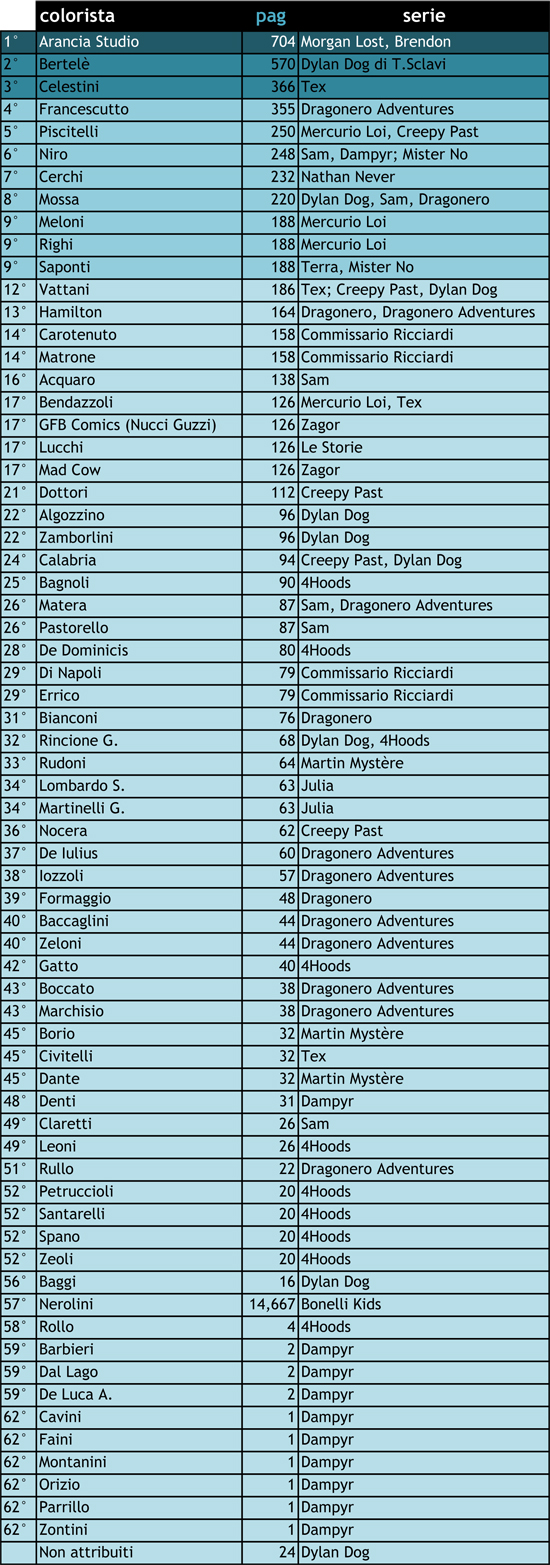 | | colorista | pag | serie |
|---|---|---|---|
| 1° | Arancia Studio | 704 | Morgan Lost, Brendon |
| 2° | Bertelè | 570 | Dylan Dog di T.Sclavi |
| 3° | Celestini | 366 | Tex |
| 4° | Francescutto | 355 | Dragonero Adventures |
| 5° | Piscitelli | 250 | Mercurio Loi, Creepy Past |
| 6° | Niro | 248 | Sam, Dampyr; Mister No |
| 7° | Cerchi | 232 | Nathan Never |
| 8° | Mossa | 220 | Dylan Dog, Sam, Dragonero |
| 9° | Meloni | 188 | Mercurio Loi |
| 9° | Righi | 188 | Mercurio Loi |
| 9° | Saponti | 188 | Terra, Mister No |
| 12° | Vattani | 186 | Tex; Creepy Past, Dylan Dog |
| 13° | Hamilton | 164 | Dragonero, Dragonero Adventures |
| 14° | Carotenuto | 158 | Commissario Ricciardi |
| 14° | Matrone | 158 | Commissario Ricciardi |
| 16° | Acquaro | 138 | Sam |
| 17° | Bendazzoli | 126 | Mercurio Loi, Tex |
| 17° | GFB Comics (Nucci Guzzi) | 126 | Zagor |
| 17° | Lucchi | 126 | Le Storie |
| 17° | Mad Cow | 126 | Zagor |
| 21° | Dottori | 112 | Creepy Past |
| 22° | Algozzino | 96 | Dylan Dog |
| 22° | Zamborlini | 96 | Dylan Dog |
| 24° | Calabria | 94 | Creepy Past, Dylan Dog |
| 25° | Bagnoli | 90 | 4Hoods |
| 26° | Matera | 87 | Sam, Dragonero Adventures |
| 26° | Pastorello | 87 | Sam |
| 28° | De Dominicis | 80 | 4Hoods |
| 29° | Di Napoli | 79 | Commissario Ricciardi |
| 29° | Errico | 79 | Commissario Ricciardi |
| 31° | Bianconi | 76 | Dragonero |
| 32° | Rincione G. | 68 | Dylan Dog, 4Hoods |
| 33° | Rudoni | 64 | Martin Mystère |
| 34° | Lombardo S. | 63 | Julia |
| 34° | Martinelli G. | 63 | Julia |
| 36° | Nocera | 62 | Creepy Past |
| 37° | De Iulius | 60 | Dragonero Adventures |
| 38° | Iozzoli | 57 | Dragonero Adventures |
| 39° | Formaggio | 48 | Dragonero |
| 40° | Baccaglini | 44 | Dragonero Adventures |
| 40° | Zeloni | 44 | Dragonero Adventures |
| 42° | Gatto | 40 | 4Hoods |
| 43° | Boccato | 38 | Dragonero Adventures |
| 43° | Marchisio | 38 | Dragonero Adventures |
| 45° | Borio | 32 | Martin Mystère |
| 45° | Civitelli | 32 | Tex |
| 45° | Dante | 32 | Martin Mystère |
| 48° | Denti | 31 | Dampyr |
| 49° | Claretti | 26 | Sam |
| 49° | Leoni | 26 | 4Hoods |
| 51° | Rullo | 22 | Dragonero Adventures |
| 52° | Petruccioli | 20 | 4Hoods |
| 52° | Santarelli | 20 | 4Hoods |
| 52° | Spano | 20 | 4Hoods |
| 52° | Zeoli | 20 | 4Hoods |
| 56° | Baggi | 16 | Dylan Dog |
| 57° | Nerolini | 14,667 | Bonelli Kids |
| 58° | Rollo | 4 | 4Hoods |
| 59° | Barbieri | 2 | Dampyr |
| 59° | Dal Lago | 2 | Dampyr |
| 59° | De Luca A. | 2 | Dampyr |
| 62° | Cavini | 1 | Dampyr |
| 62° | Faini | 1 | Dampyr |
| 62° | Montanini | 1 | Dampyr |
| 62° | Orizio | 1 | Dampyr |
| 62° | Parrillo | 1 | Dampyr |
| 62° | Zontini | 1 | Dampyr |
| | Non attribuiti | 24 | Dylan Dog |